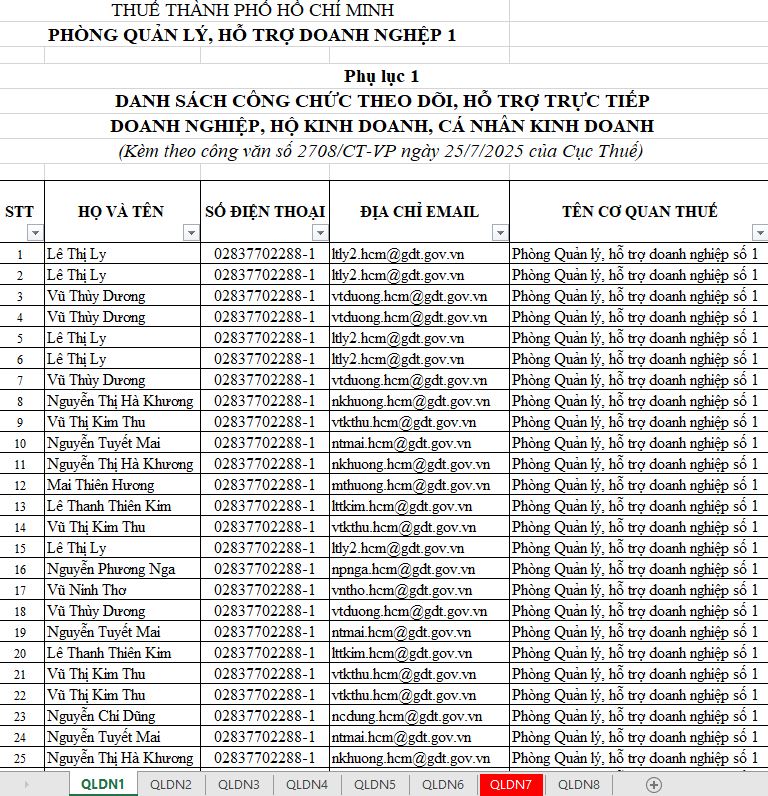 THUẾ THÀNH PHỐ HỒ CHÍ MINH
PHÒNG QUẢN LÝ, HỖ TRỢ DOANH NGHIỆP 1

Phụ lục 1
DANH SÁCH CÔNG CHỨC THEO DÕI, HỖ TRỢ TRỰC TIẾP
DOANH NGHIỆP, HỘ KINH DOANH, CÁ NHÂN KINH DOANH
(Kèm theo công văn số 2708/CT-VP ngày 25/7/2025 của Cục Thuế)

| STT | HỌ VÀ TÊN | SỐ ĐIỆN THOẠI | ĐỊA CHỈ EMAIL | TÊN CƠ QUAN THUẾ |
|---|---|---|---|---|
| 1 | Lê Thị Ly | 02837702288-1 | ltly2.hcm@gdt.gov.vn | Phòng Quản lý, hỗ trợ doanh nghiệp số 1 |
| 2 | Lê Thị Ly | 02837702288-1 | ltly2.hcm@gdt.gov.vn | Phòng Quản lý, hỗ trợ doanh nghiệp số 1 |
| 3 | Vũ Thùy Dương | 02837702288-1 | vtduong.hcm@gdt.gov.vn | Phòng Quản lý, hỗ trợ doanh nghiệp số 1 |
| 4 | Vũ Thùy Dương | 02837702288-1 | vtduong.hcm@gdt.gov.vn | Phòng Quản lý, hỗ trợ doanh nghiệp số 1 |
| 5 | Lê Thị Ly | 02837702288-1 | ltly2.hcm@gdt.gov.vn | Phòng Quản lý, hỗ trợ doanh nghiệp số 1 |
| 6 | Lê Thị Ly | 02837702288-1 | ltly2.hcm@gdt.gov.vn | Phòng Quản lý, hỗ trợ doanh nghiệp số 1 |
| 7 | Vũ Thùy Dương | 02837702288-1 | vtduong.hcm@gdt.gov.vn | Phòng Quản lý, hỗ trợ doanh nghiệp số 1 |
| 8 | Nguyễn Thị Hà Khương | 02837702288-1 | nkhuong.hcm@gdt.gov.vn | Phòng Quản lý, hỗ trợ doanh nghiệp số 1 |
| 9 | Vũ Thị Kim Thu | 02837702288-1 | vtkthu.hcm@gdt.gov.vn | Phòng Quản lý, hỗ trợ doanh nghiệp số 1 |
| 10 | Nguyễn Tuyết Mai | 02837702288-1 | ntmai.hcm@gdt.gov.vn | Phòng Quản lý, hỗ trợ doanh nghiệp số 1 |
| 11 | Nguyễn Thị Hà Khương | 02837702288-1 | nkhuong.hcm@gdt.gov.vn | Phòng Quản lý, hỗ trợ doanh nghiệp số 1 |
| 12 | Mai Thiên Hương | 02837702288-1 | mthuong.hcm@gdt.gov.vn | Phòng Quản lý, hỗ trợ doanh nghiệp số 1 |
| 13 | Lê Thanh Thiên Kim | 02837702288-1 | lttkim.hcm@gdt.gov.vn | Phòng Quản lý, hỗ trợ doanh nghiệp số 1 |
| 14 | Vũ Thị Kim Thu | 02837702288-1 | vtkthu.hcm@gdt.gov.vn | Phòng Quản lý, hỗ trợ doanh nghiệp số 1 |
| 15 | Lê Thị Ly | 02837702288-1 | ltly2.hcm@gdt.gov.vn | Phòng Quản lý, hỗ trợ doanh nghiệp số 1 |
| 16 | Nguyễn Phương Nga | 02837702288-1 | npnga.hcm@gdt.gov.vn | Phòng Quản lý, hỗ trợ doanh nghiệp số 1 |
| 17 | Vũ Ninh Thơ | 02837702288-1 | vntho.hcm@gdt.gov.vn | Phòng Quản lý, hỗ trợ doanh nghiệp số 1 |
| 18 | Vũ Thùy Dương | 02837702288-1 | vtduong.hcm@gdt.gov.vn | Phòng Quản lý, hỗ trợ doanh nghiệp số 1 |
| 19 | Nguyễn Tuyết Mai | 02837702288-1 | ntmai.hcm@gdt.gov.vn | Phòng Quản lý, hỗ trợ doanh nghiệp số 1 |
| 20 | Lê Thanh Thiên Kim | 02837702288-1 | lttkim.hcm@gdt.gov.vn | Phòng Quản lý, hỗ trợ doanh nghiệp số 1 |
| 21 | Vũ Thị Kim Thu | 02837702288-1 | vtkthu.hcm@gdt.gov.vn | Phòng Quản lý, hỗ trợ doanh nghiệp số 1 |
| 22 | Vũ Thị Kim Thu | 02837702288-1 | vtkthu.hcm@gdt.gov.vn | Phòng Quản lý, hỗ trợ doanh nghiệp số 1 |
| 23 | Nguyễn Chí Dũng | 02837702288-1 | ncdung.hcm@gdt.gov.vn | Phòng Quản lý, hỗ trợ doanh nghiệp số 1 |
| 24 | Nguyễn Tuyết Mai | 02837702288-1 | ntmai.hcm@gdt.gov.vn | Phòng Quản lý, hỗ trợ doanh nghiệp số 1 |
| 25 | Nguyễn Thị Hà Khương | 02837702288-1 | nkhuong.hcm@gdt.gov.vn | Phòng Quản lý, hỗ trợ doanh nghiệp số 1 |

QLDN1 QLDN2 QLDN3 QLDN4 QLDN5 QLDN6 QLDN7 QLDN8